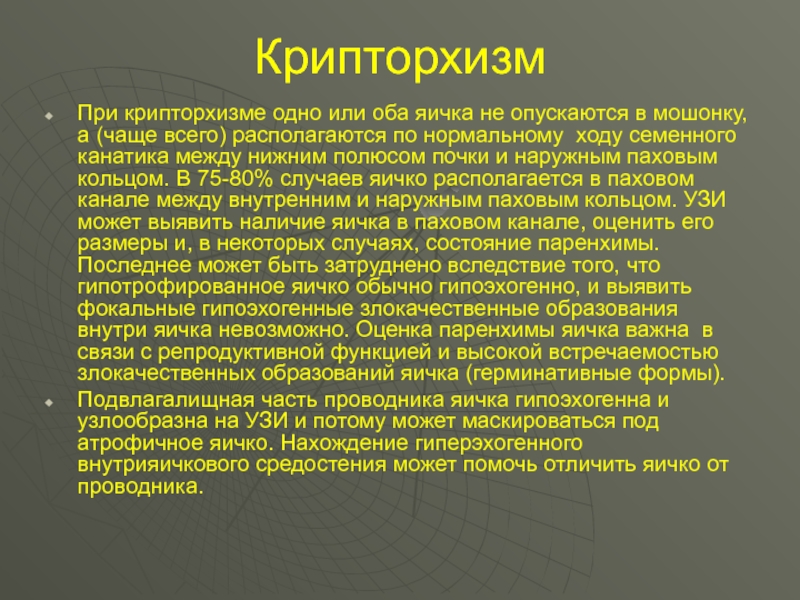 Крипторхизм

При крипторхизме одно или оба яичка не опускаются в мошонку, а (чаще всего) располагаются по нормальному ходу семенного канатика между нижним полюсом почки и наружным паховым кольцом. В 75-80% случаев яичко располагается в паховом канале между внутренним и наружным паховым кольцом. УЗИ может выявить наличие яичка в паховом канале, оценить его размеры и, в некоторых случаях, состояние паренхимы. Последнее может быть затруднено вследствие того, что гипотрофированное яичко обычно гипоэхогенно, и выявить фокальные гипоэхогенные злокачественные образования внутри яичка невозможно. Оценка паренхимы яичка важна в связи с репродуктивной функцией и высокой встречаемостью злокачественных образований яичка (герминативные формы).

Подвлагалищная часть проводника яичка гипоэхогенна и узлообразна на УЗИ и потому может маскироваться под атрофичное яичко. Нахождение гиперэхогенного внутрияичкового средостения может помочь отличить яичко от проводника.